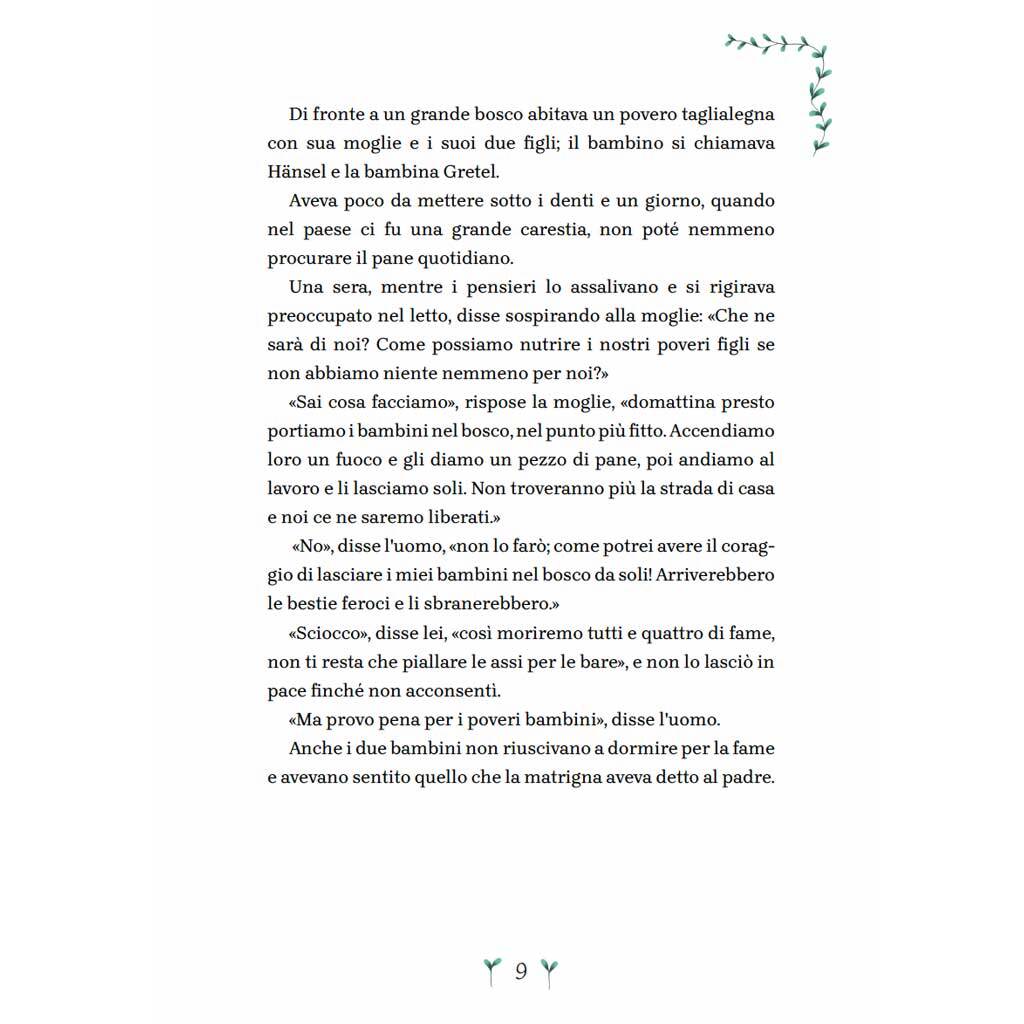 Di fronte a un grande bosco abitava un povero taglialegna con sua moglie e i suoi due figli; il bambino si chiamava Hänsel e la bambina Gretel.

Aveva poco da mettere sotto i denti e un giorno, quando nel paese ci fu una grande carestia, non poté nemmeno procurare il pane quotidiano.

Una sera, mentre i pensieri lo assalivano e si rigirava preoccupato nel letto, disse sospirando alla moglie: «Che ne sarà di noi? Come possiamo nutrire i nostri poveri figli se non abbiamo niente nemmeno per noi?»

«Sai cosa facciamo», rispose la moglie, «domattina presto portiamo i bambini nel bosco, nel punto più fitto. Accendiamo loro un fuoco e gli diamo un pezzo di pane, poi andiamo al lavoro e li lasciamo soli. Non troveranno più la strada di casa e noi ce ne saremo liberati.»

«No», disse l'uomo, «non lo farò; come potrei avere il coraggio di lasciare i miei bambini nel bosco da soli! Arriverebbero le bestie feroci e li sbranerebbero.»

«Sciocco», disse lei, «così moriremo tutti e quattro di fame, non ti resta che piallare le assi per le bare», e non lo lasciò in pace finché non acconsentì.

«Ma provo pena per i poveri bambini», disse l'uomo.

Anche i due bambini non riuscivano a dormire per la fame e avevano sentito quello che la matrigna aveva detto al padre.

9